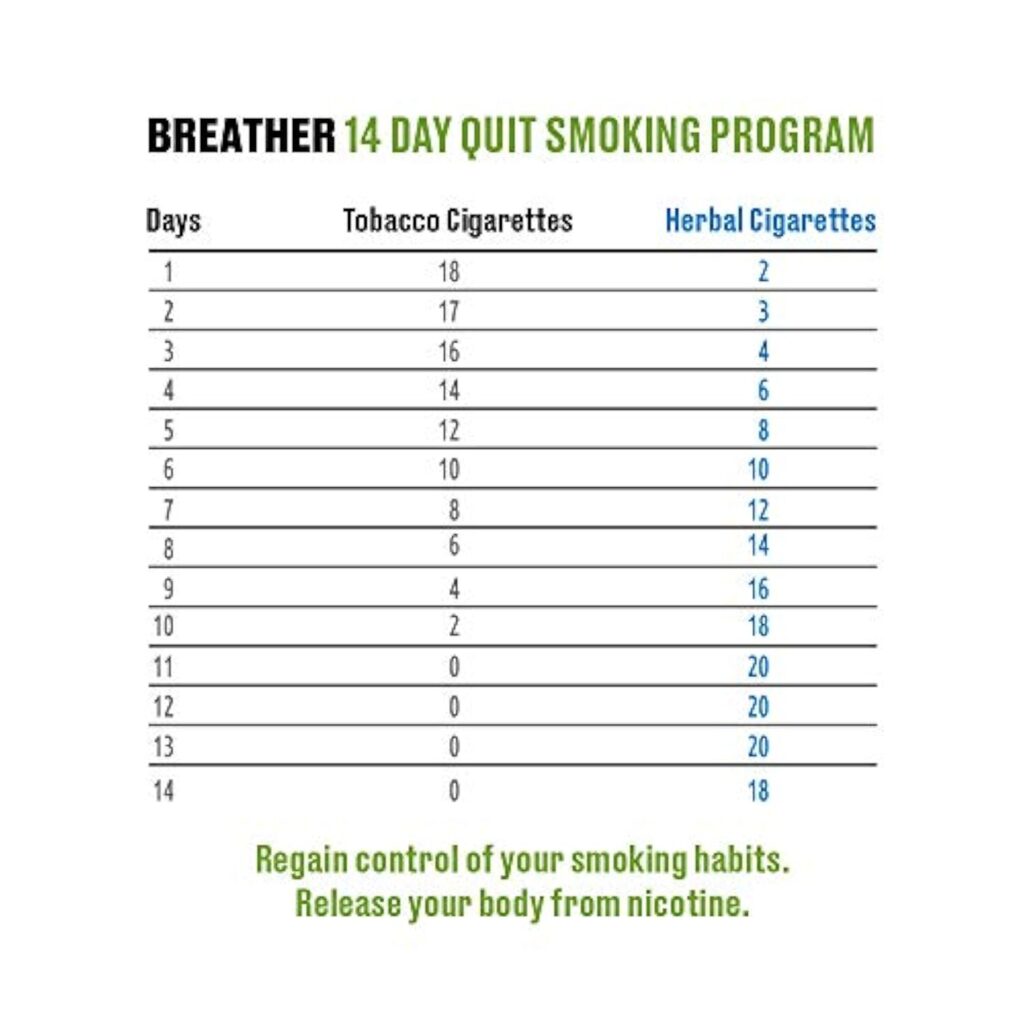 BREATHER 14 DAY QUIT SMOKING PROGRAM

| Days | Tobacco Cigarettes | Herbal Cigarettes |
|---|---|---|
| 1 | 18 | 2 |
| 2 | 17 | 3 |
| 3 | 16 | 4 |
| 4 | 14 | 6 |
| 5 | 12 | 8 |
| 6 | 10 | 10 |
| 7 | 8 | 12 |
| 8 | 6 | 14 |
| 9 | 4 | 16 |
| 10 | 2 | 18 |
| 11 | 0 | 20 |
| 12 | 0 | 20 |
| 13 | 0 | 20 |
| 14 | 0 | 18 |

Regain control of your smoking habits.
Release your body from nicotine.